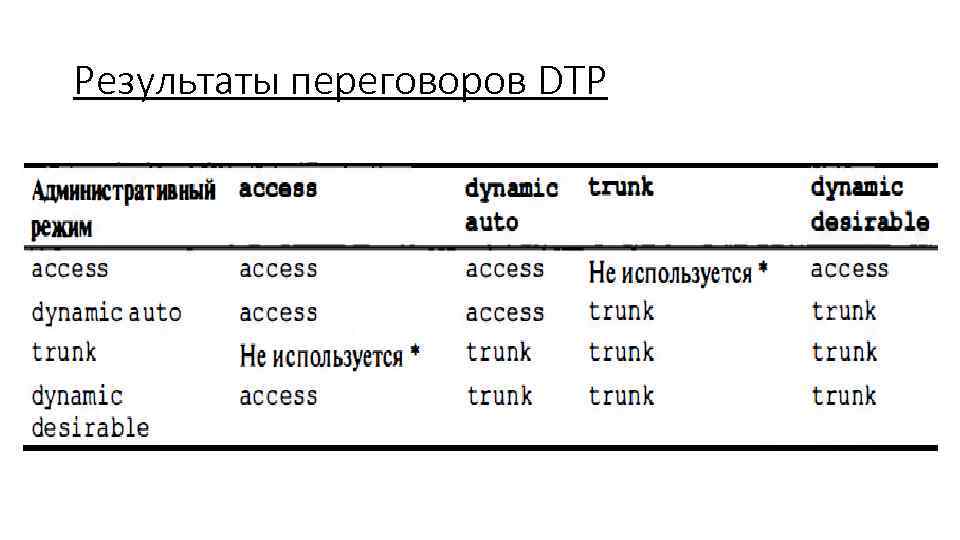 Результаты переговоров DTP

| Административный режим | access | dynamic auto | trunk | dynamic desirable |
|---|---|---|---|---|
| access | access | access | Не используется * | access |
| dynamic auto | access | access | trunk | trunk |
| trunk | Не используется * | trunk | trunk | trunk |
| dynamic desirable | access | trunk | trunk | trunk |